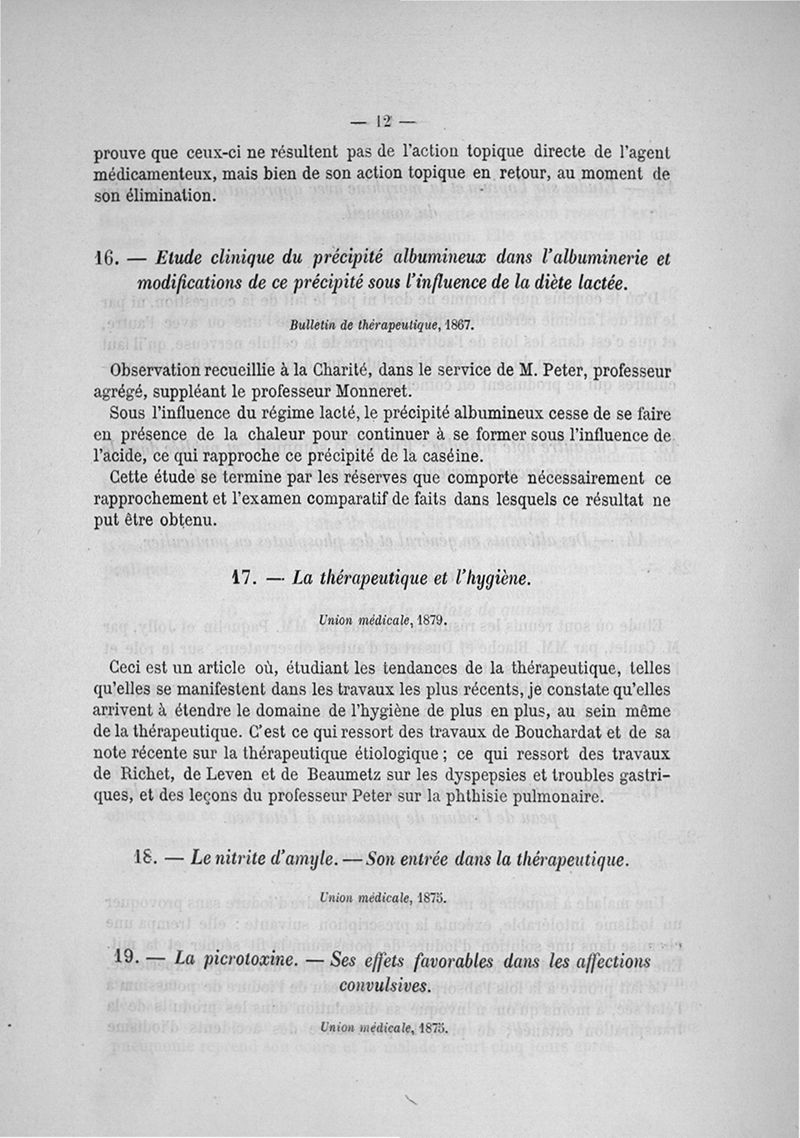 — 12 —

prouve que ceux-ci ne résultent pas de l'action topique directe de l'agent médicamenteux, mais bien de son action topique en retour, au moment de son élimination.

16. — Etude clinique du précipité albumineux dans l'albuminerie et modifications de ce précipité sous l'influence de la diète lactée.

Bulletin de thérapeutique, 1867.

Observation recueillie à la Charité, dans le service de M. Peter, professeur agrégé, suppléant le professeur Monneret.

Sous l'influence du régime lacté, le précipité albumineux cesse de se faire en présence de la chaleur pour continuer à se former sous l'influence de l'acide, ce qui rapproche ce précipité de la caséine.

Cette étude se termine par les réserves que comporte nécessairement ce rapprochement et l'examen comparatif de faits dans lesquels ce résultat ne put être obtenu.

17. — La thérapeutique et l'hygiène.

Union médicale, 1879.

Ceci est un article où, étudiant les tendances de la thérapeutique, telles qu'elles se manifestent dans les travaux les plus récents, je constate qu'elles arrivent à étendre le domaine de l'hygiène de plus en plus, au sein même de la thérapeutique. C'est ce qui ressort des travaux de Bouchardat et de sa note récente sur la thérapeutique étiologique ; ce qui ressort des travaux de Richet, de Leven et de Beaumetz sur les dyspepsies et troubles gastriques, et des leçons du professeur Peter sur la phthisie pulmonaire.

18. — Le nitrite d'amyle. — Son entrée dans la thérapeutique.

Union médicale, 1875.

19. — La picrotoxine. — Ses effets favorables dans les affections convulsives.

Union médicale, 1875.